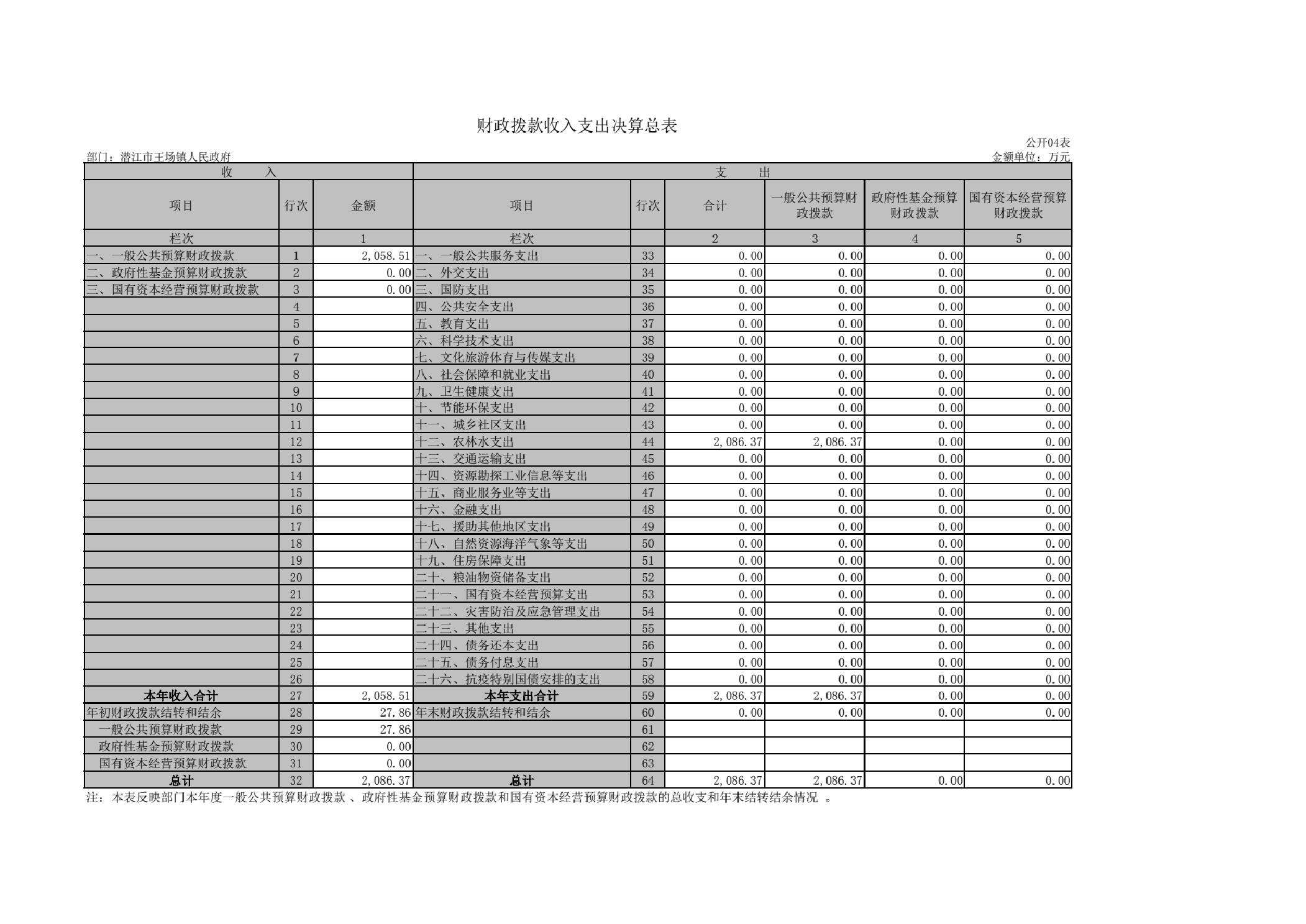 财政拨款收入支出决算总表

公开04表

部门：潜江市王场镇人民政府

金额单位：万元

| 收 入 | | | 支 出 | | | | | |
|---|---|---|---|---|---|---|---|---|
| 项目 | 行次 | 金额 | 项目 | 行次 | 合计 | 一般公共预算财政拨款 | 政府性基金预算财政拨款 | 国有资本经营预算财政拨款 |
| 栏次 | | 1 | 栏次 | | 2 | 3 | 4 | 5 |
| 一、一般公共预算财政拨款 | 1 | 2,058.51 | 一、一般公共服务支出 | 33 | 0.00 | 0.00 | 0.00 | 0.00 |
| 二、政府性基金预算财政拨款 | 2 | 0.00 | 二、外交支出 | 34 | 0.00 | 0.00 | 0.00 | 0.00 |
| 三、国有资本经营预算财政拨款 | 3 | 0.00 | 三、国防支出 | 35 | 0.00 | 0.00 | 0.00 | 0.00 |
| | 4 | | 四、公共安全支出 | 36 | 0.00 | 0.00 | 0.00 | 0.00 |
| | 5 | | 五、教育支出 | 37 | 0.00 | 0.00 | 0.00 | 0.00 |
| | 6 | | 六、科学技术支出 | 38 | 0.00 | 0.00 | 0.00 | 0.00 |
| | 7 | | 七、文化旅游体育与传媒支出 | 39 | 0.00 | 0.00 | 0.00 | 0.00 |
| | 8 | | 八、社会保障和就业支出 | 40 | 0.00 | 0.00 | 0.00 | 0.00 |
| | 9 | | 九、卫生健康支出 | 41 | 0.00 | 0.00 | 0.00 | 0.00 |
| | 10 | | 十、节能环保支出 | 42 | 0.00 | 0.00 | 0.00 | 0.00 |
| | 11 | | 十一、城乡社区支出 | 43 | 0.00 | 0.00 | 0.00 | 0.00 |
| | 12 | | 十二、农林水支出 | 44 | 2,086.37 | 2,086.37 | 0.00 | 0.00 |
| | 13 | | 十三、交通运输支出 | 45 | 0.00 | 0.00 | 0.00 | 0.00 |
| | 14 | | 十四、资源勘探工业信息等支出 | 46 | 0.00 | 0.00 | 0.00 | 0.00 |
| | 15 | | 十五、商业服务业等支出 | 47 | 0.00 | 0.00 | 0.00 | 0.00 |
| | 16 | | 十六、金融支出 | 48 | 0.00 | 0.00 | 0.00 | 0.00 |
| | 17 | | 十七、援助其他地区支出 | 49 | 0.00 | 0.00 | 0.00 | 0.00 |
| | 18 | | 十八、自然资源海洋气象等支出 | 50 | 0.00 | 0.00 | 0.00 | 0.00 |
| | 19 | | 十九、住房保障支出 | 51 | 0.00 | 0.00 | 0.00 | 0.00 |
| | 20 | | 二十、粮油物资储备支出 | 52 | 0.00 | 0.00 | 0.00 | 0.00 |
| | 21 | | 二十一、国有资本经营预算支出 | 53 | 0.00 | 0.00 | 0.00 | 0.00 |
| | 22 | | 二十二、灾害防治及应急管理支出 | 54 | 0.00 | 0.00 | 0.00 | 0.00 |
| | 23 | | 二十三、其他支出 | 55 | 0.00 | 0.00 | 0.00 | 0.00 |
| | 24 | | 二十四、债务还本支出 | 56 | 0.00 | 0.00 | 0.00 | 0.00 |
| | 25 | | 二十五、债务付息支出 | 57 | 0.00 | 0.00 | 0.00 | 0.00 |
| | 26 | | 二十六、抗疫特别国债安排的支出 | 58 | 0.00 | 0.00 | 0.00 | 0.00 |
| 本年收入合计 | 27 | 2,058.51 | 本年支出合计 | 59 | 2,086.37 | 2,086.37 | 0.00 | 0.00 |
| 年初财政拨款结转和结余 | 28 | 27.86 | 年末财政拨款结转和结余 | 60 | 0.00 | 0.00 | 0.00 | 0.00 |
| 一般公共预算财政拨款 | 29 | 27.86 | | 61 | | | | |
| 政府性基金预算财政拨款 | 30 | 0.00 | | 62 | | | | |
| 国有资本经营预算财政拨款 | 31 | 0.00 | | 63 | | | | |
| 总计 | 32 | 2,086.37 | 总计 | 64 | 2,086.37 | 2,086.37 | 0.00 | 0.00 |

注：本表反映部门本年度一般公共预算财政拨款、政府性基金预算财政拨款和国有资本经营预算财政拨款的总收支和年末结转结余情况 。